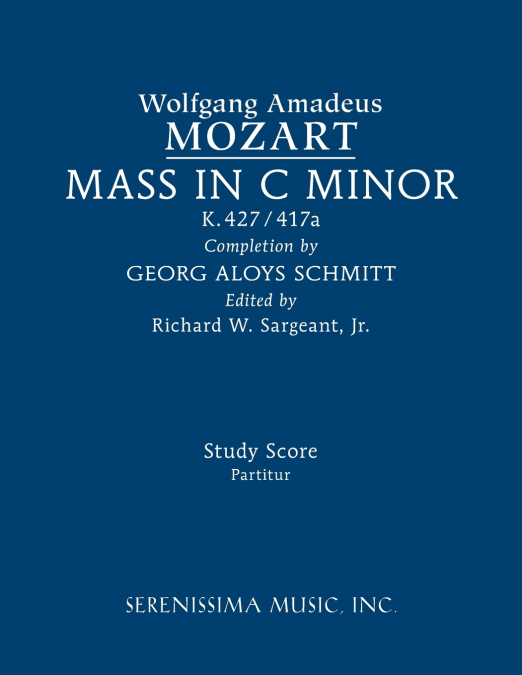 Wolfgang Amadeus
MOZART
MASS IN C MINOR
K. 427 / 417a
Completion by
GEORG ALOYS SCHMITT
Edited by
Richard W. Sargeant, Jr.

Study Score
Partitur

SERENISSIMA MUSIC, INC.